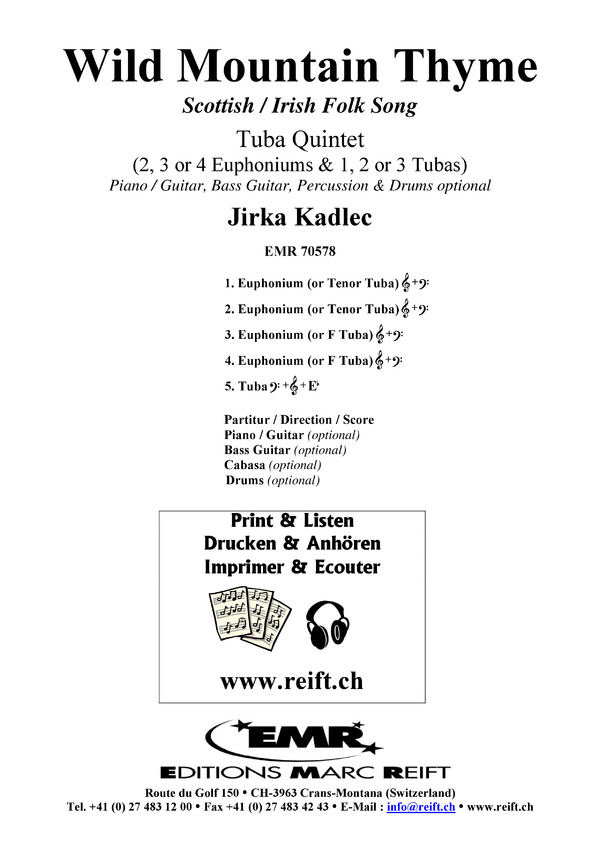 Wild Mountain Thyme

Scottish / Irish Folk Song

Tuba Quintet

(2, 3 or 4 Euphoniums & 1, 2 or 3 Tubas)

Piano / Guitar, Bass Guitar, Percussion & Drums optional

Jirka Kadlec

EMR 70578

1. Euphonium (or Tenor Tuba) 𝄞+𝄢

2. Euphonium (or Tenor Tuba) 𝄞+𝄢

3. Euphonium (or F Tuba) 𝄞+𝄢

4. Euphonium (or F Tuba) 𝄞+𝄢

5. Tuba 𝄢+𝄞+E♭

Partitur / Direction / Score
Piano / Guitar (optional)
Bass Guitar (optional)
Cabasa (optional)
Drums (optional)

Print & Listen
Drucken & Anhören
Imprimer & Ecouter

www.reift.ch

EMR

EDITIONS MARC REIFT

Route du Golf 150 • CH-3963 Crans-Montana (Switzerland)
Tel. +41 (0) 27 483 12 00 • Fax +41 (0) 27 483 42 43 • E-Mail : info@reift.ch • www.reift.ch